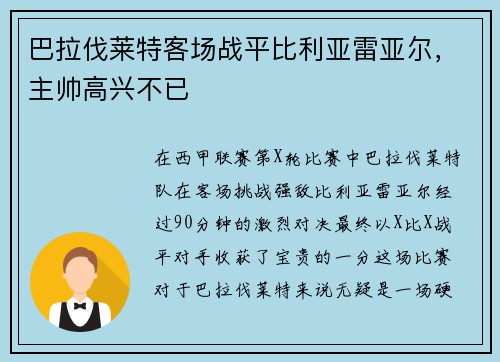 巴拉伐莱特客场战平比利亚雷亚尔，主帅高兴不已

在西甲联赛第X轮比赛中巴拉伐莱特队在客场挑战强敌比利亚雷亚尔经过90分钟的激烈对决最终以X比X战平对手收获了宝贵的一分这场比赛对于巴拉伐莱特来说无疑是一场硬